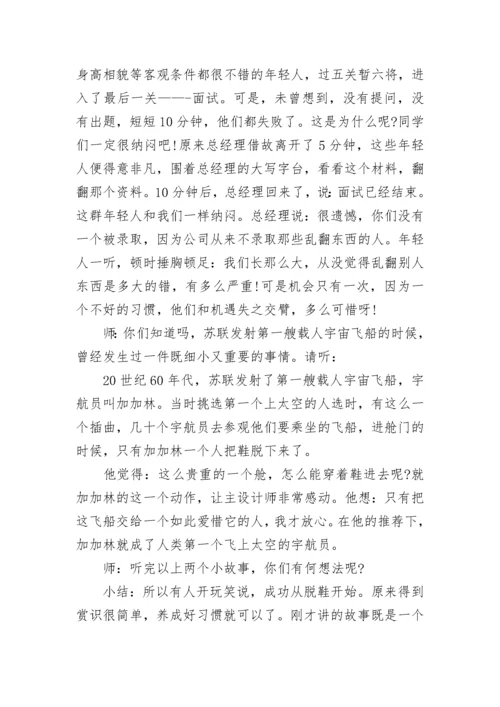 身高相貌等客观条件都很不错的年轻人，过五关暂六将，进入了最后一关——-面试。可是，未曾想到，没有提问，没有出题，短短10分钟，他们都失败了。这是为什么呢?同学们一定很纳闷吧!原来总经理借故离开了5分钟，这些年轻人便得意非凡，围着总经理的大写字台，看看这个材料，翻翻那个资料。10分钟后，总经理回来了，说：面试已经结束。这群年轻人和我们一样纳闷。总经理说：很遗憾，你们没有一个被录取，因为公司从来不录取那些乱翻东西的人。年轻人一听，顿时捶胸顿足：我们长那么大，从没觉得乱翻别人东西是多大的错，有多么严重!可是机会只有一次，因为一个不好的习惯，他们和机遇失之交臂，多么可惜呀!

师：你们知道吗，苏联发射第一艘载人宇宙飞船的时候，曾经发生过一件既细小又重要的事情。请听：

20世纪60年代，苏联发射了第一艘载人宇宙飞船，宇航员叫加加林。当时挑选第一个上太空的人选时，有这么一个插曲，几十个宇航员去参观他们要乘坐的飞船，进舱门的时候，只有加加林一个人把鞋脱下来了。

他觉得：这么贵重的一个舱，怎么能穿着鞋进去呢?就加加林的这一个动作，让主设计师非常感动。他想：只有把这飞船交给一个如此爱惜它的人，我才放心。在他的推荐下，加加林就成了人类第一个飞上太空的宇航员。

师：听完以上两个小故事，你们有何想法呢?

小结：所以有人开玩笑说，成功从脱鞋开始。原来得到赏识很简单，养成好习惯就可以了。刚才讲的故事既是一个